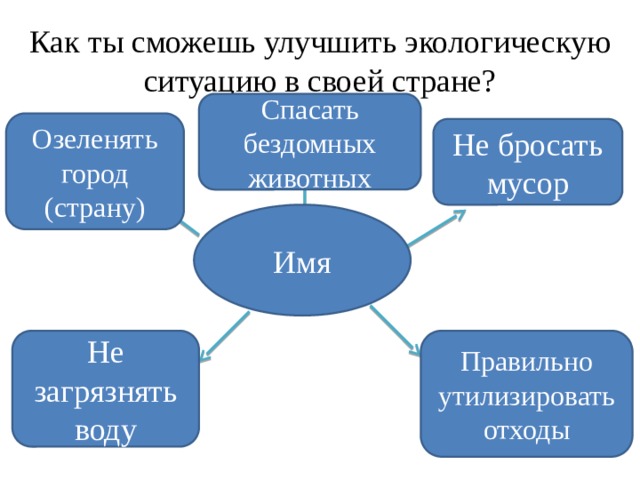 Как ты сможешь улучшить экологическую ситуацию в своей стране?

Озеленять город (страну)

Спасать бездомных животных

Не бросать мусор

Имя

Не загрязнять воду

Правильно утилизировать отходы